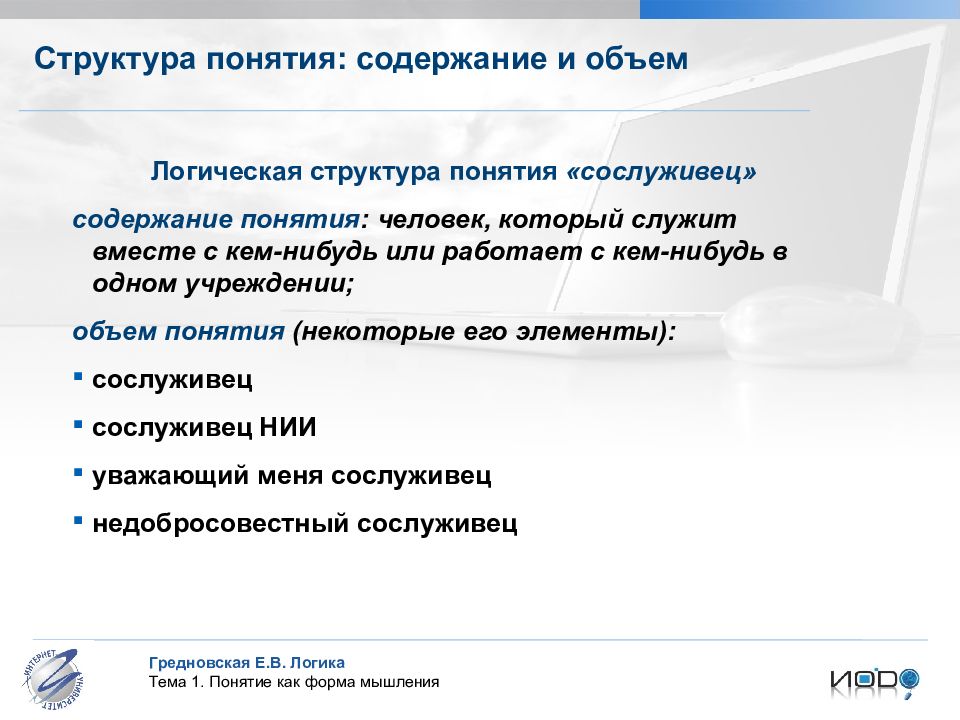 Структура понятия: содержание и объем

Логическая структура понятия «сослуживец»

содержание понятия: человек, который служит вместе с кем-нибудь или работает с кем-нибудь в одном учреждении;

объем понятия (некоторые его элементы):

▪ сослуживец

▪ сослуживец НИИ

▪ уважающий меня сослуживец

▪ недобросовестный сослуживец

ИНТЕРНЕТ УНИВЕРСИТЕТ

Гредновская Е.В. Логика
Тема 1. Понятие как форма мышления

ИОДО